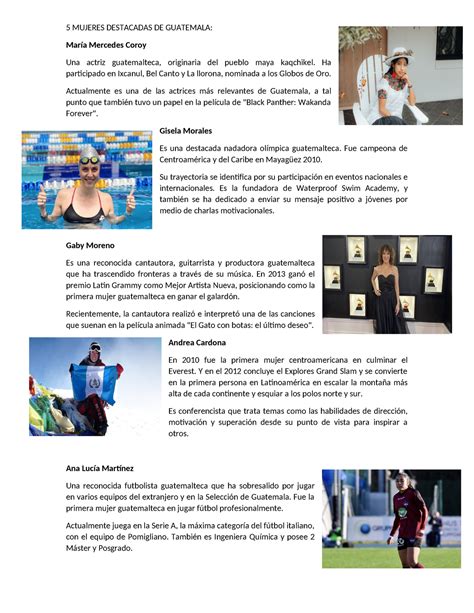 5 MUJERES DESTACADAS DE GUATEMALA:

María Mercedes Coroy

Una actriz guatemalteca, originaria del pueblo maya kaqchikel. Ha participado en Ixcanul, Bel Canto y La llorona, nominada a los Globos de Oro.

Actualmente es una de las actrices más relevantes de Guatemala, a tal punto que también tuvo un papel en la película de "Black Panther: Wakanda Forever".

Gisela Morales

Es una destacada nadadora olímpica guatemalteca. Fue campeona de Centroamérica y del Caribe en Mayagüez 2010.

Su trayectoria se identifica por su participación en eventos nacionales e internacionales. Es la fundadora de Waterproof Swim Academy, y también se ha dedicado a enviar su mensaje positivo a jóvenes por medio de charlas motivacionales.

Gaby Moreno

Es una reconocida cantautora, guitarrista y productora guatemalteca que ha trascendido fronteras a través de su música. En 2013 ganó el premio Latin Grammy como Mejor Artista Nueva, posicionando como la primera mujer guatemalteca en ganar el galardón.

Recientemente, la cantautora realizó e interpretó una de las canciones que suenan en la película animada "El Gato con botas: el último deseo".

Andrea Cardona

En 2010 fue la primera mujer centroamericana en culminar el Everest. Y en el 2012 concluye el Explores Grand Slam y se convierte en la primera persona en Latinoamérica en escalar la montaña más alta de cada continente y esquiar a los polos norte y sur.

Es conferencista que trata temas como las habilidades de dirección, motivación y superación desde su punto de vista para inspirar a otros.

Ana Lucía Martínez

Una reconocida futbolista guatemalteca que ha sobresalido por jugar en varios equipos del extranjero y en la Selección de Guatemala. Fue la primera mujer guatemalteca en jugar fútbol profesionalmente.

Actualmente juega en la Serie A, la máxima categoría del fútbol italiano, con el equipo de Pomigliano. También es Ingeniera Química y posee 2 Máster y Posgrado.